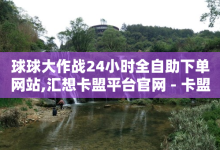 球球大作战24小时全自助下单网站,汇想卡盟平台官网 - 卡盟